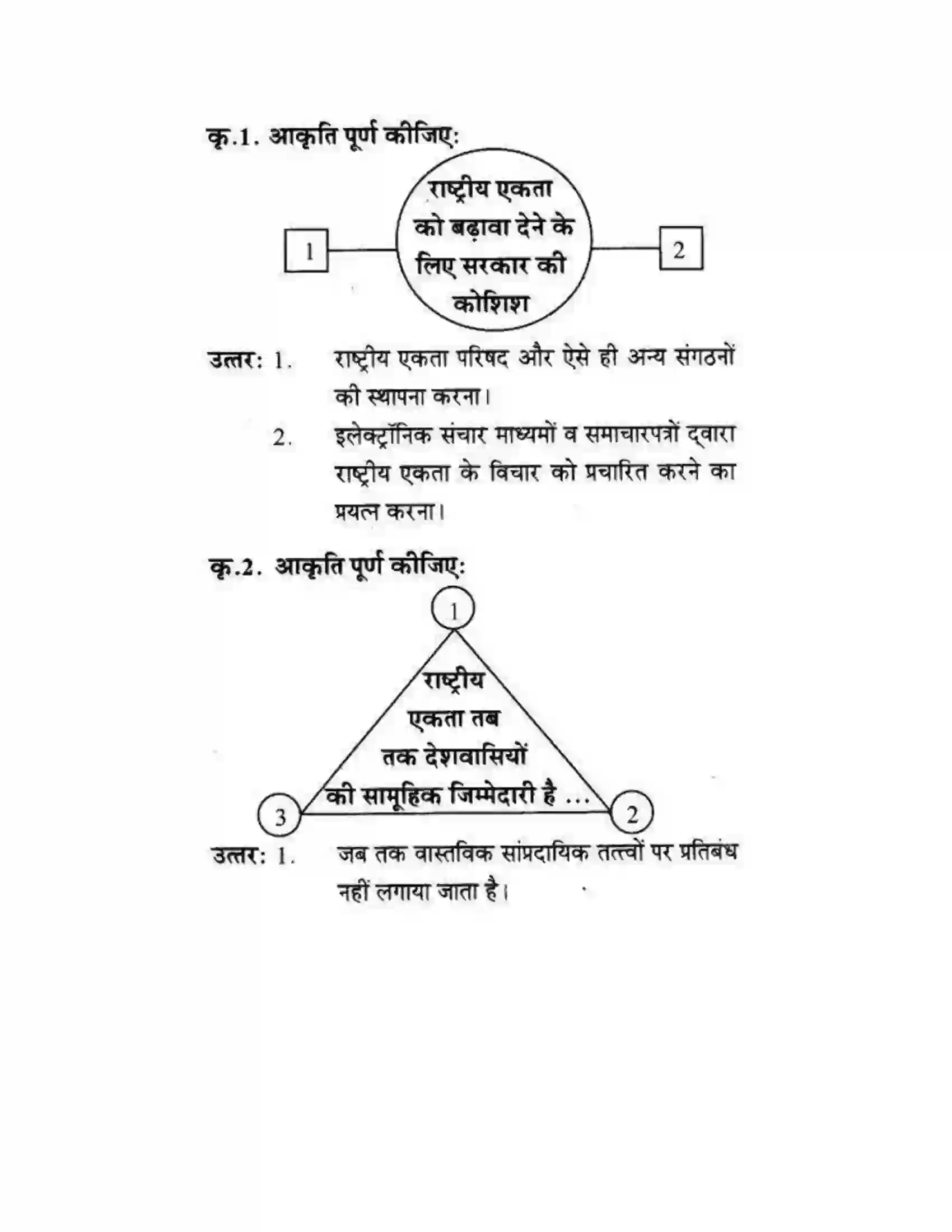 कृ.1. आकृति पूर्ण कीजिए:

1

राष्ट्रीय एकता को बढ़ावा देने के लिए सरकार की कोशिश

2

उत्तर: 1. राष्ट्रीय एकता परिषद और ऐसे ही अन्य संगठनों की स्थापना करना।

2. इलेक्ट्रॉनिक संचार माध्यमों व समाचारपत्रों द्वारा राष्ट्रीय एकता के विचार को प्रचारित करने का प्रयत्न करना।

कृ.2. आकृति पूर्ण कीजिए:

1

राष्ट्रीय एकता तब तक देशवासियों की सामूहिक जिम्मेदारी है ...

3

2

उत्तर: 1. जब तक वास्तविक सांप्रदायिक तत्त्वों पर प्रतिबंध नहीं लगाया जाता है।